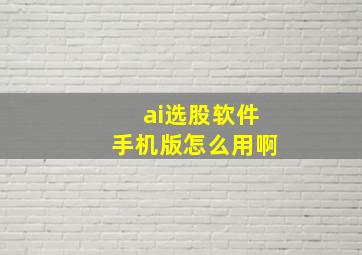 ai选股软件
手机版怎么用啊